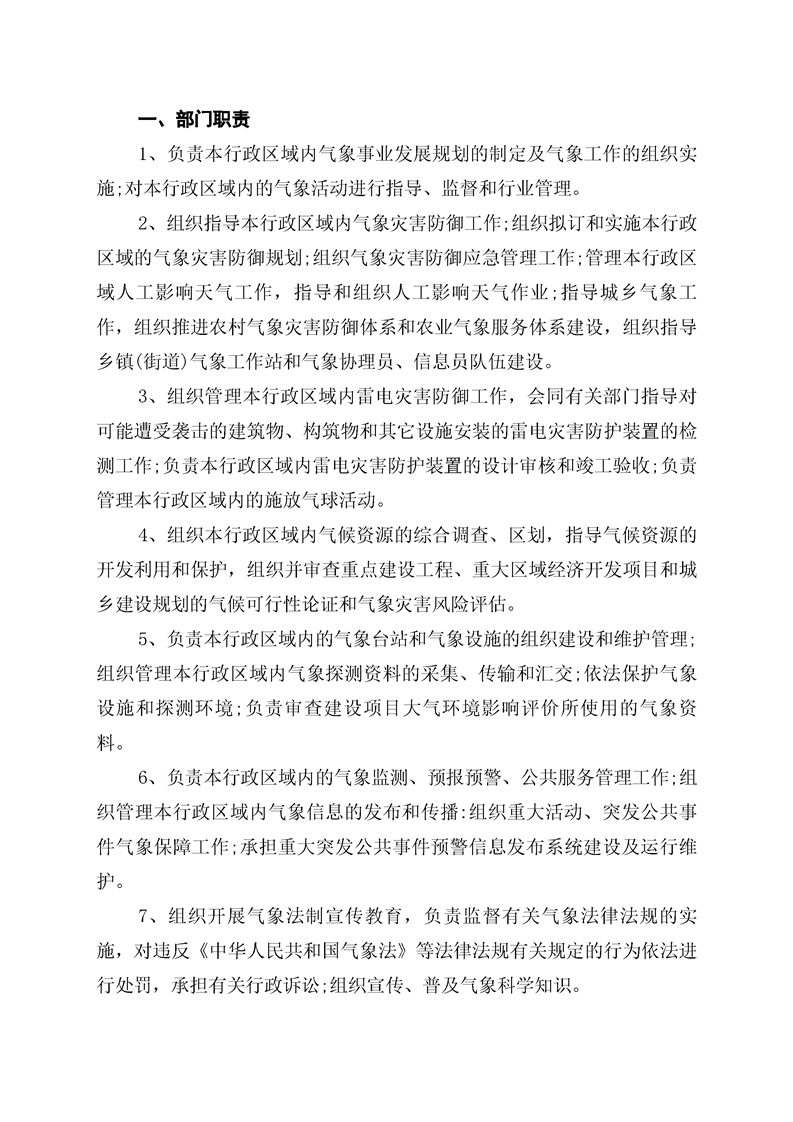 一、部门职责

1、负责本行政区域内气象事业发展规划的制定及气象工作的组织实施;对本行政区域内的气象活动进行指导、监督和行业管理。

2、组织指导本行政区域内气象灾害防御工作;组织拟订和实施本行政区域的气象灾害防御规划;组织气象灾害防御应急管理工作;管理本行政区域人工影响天气工作，指导和组织人工影响天气作业;指导城乡气象工作，组织推进农村气象灾害防御体系和农业气象服务体系建设，组织指导乡镇(街道)气象工作站和气象协理员、信息员队伍建设。

3、组织管理本行政区域内雷电灾害防御工作，会同有关部门指导对可能遭受袭击的建筑物、构筑物和其它设施安装的雷电灾害防护装置的检测工作;负责本行政区域内雷电灾害防护装置的设计审核和竣工验收;负责管理本行政区域内的施放气球活动。

4、组织本行政区域内气候资源的综合调查、区划，指导气候资源的开发利用和保护，组织并审查重点建设工程、重大区域经济开发项目和城乡建设规划的气候可行性论证和气象灾害风险评估。

5、负责本行政区域内的气象台站和气象设施的组织建设和维护管理;组织管理本行政区域内气象探测资料的采集、传输和汇交;依法保护气象设施和探测环境;负责审查建设项目大气环境影响评价所使用的气象资料。

6、负责本行政区域内的气象监测、预报预警、公共服务管理工作;组织管理本行政区域内气象信息的发布和传播:组织重大活动、突发公共事件气象保障工作;承担重大突发公共事件预警信息发布系统建设及运行维护。

7、组织开展气象法制宣传教育，负责监督有关气象法律法规的实施，对违反《中华人民共和国气象法》等法律法规有关规定的行为依法进行处罚，承担有关行政诉讼;组织宣传、普及气象科学知识。